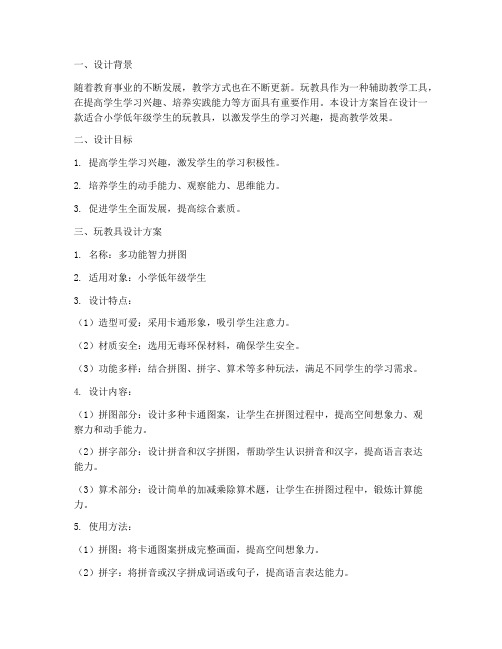 一、设计背景

随着教育事业的不断发展，教学方式也在不断更新。玩教具作为一种辅助教学工具，在提高学生学习兴趣、培养实践能力等方面具有重要作用。本设计方案旨在设计一款适合小学低年级学生的玩教具，以激发学生的学习兴趣，提高教学效果。

二、设计目标

1. 提高学生学习兴趣，激发学生的学习积极性。

2. 培养学生的动手能力、观察能力、思维能力。

3. 促进学生全面发展，提高综合素质。

三、玩教具设计方案

1. 名称：多功能智力拼图

2. 适用对象：小学低年级学生

3. 设计特点：

（1）造型可爱：采用卡通形象，吸引学生注意力。

（2）材质安全：选用无毒环保材料，确保学生安全。

（3）功能多样：结合拼图、拼字、算术等多种玩法，满足不同学生的学习需求。

4. 设计内容：

（1）拼图部分：设计多种卡通图案，让学生在拼图过程中，提高空间想象力、观察力和动手能力。

（2）拼字部分：设计拼音和汉字拼图，帮助学生认识拼音和汉字，提高语言表达能力。

（3）算术部分：设计简单的加减乘除算术题，让学生在拼图过程中，锻炼计算能力。

5. 使用方法：

（1）拼图：将卡通图案拼成完整画面，提高空间想象力。

（2）拼字：将拼音或汉字拼成词语或句子，提高语言表达能力。